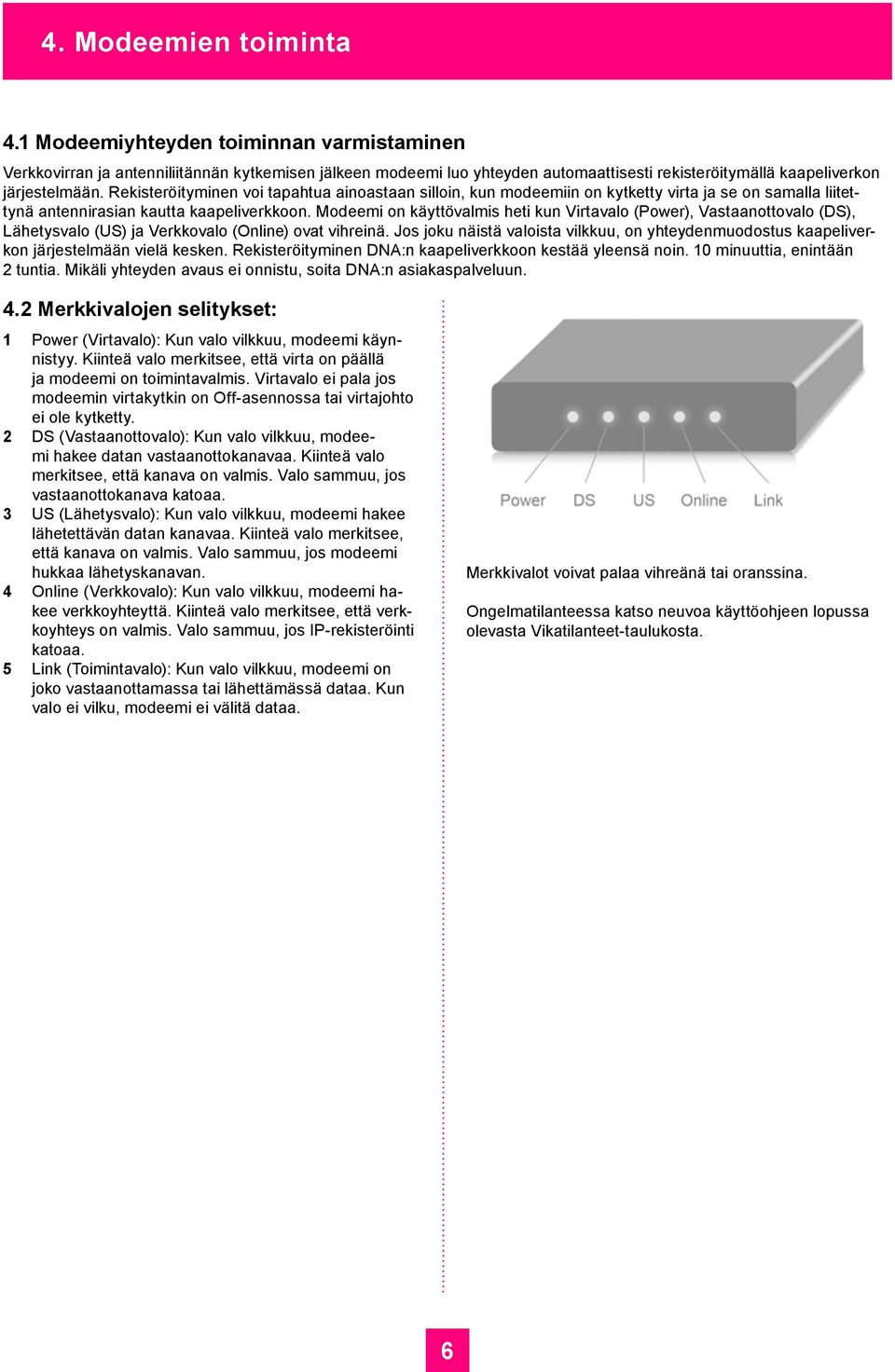 4. Modeemien toiminta

4.1 Modeemiyhteyden toiminnan varmistaminen

Verkkovirran ja antenniliitännän kytkemisen jälkeen modeemi luo yhteyden automaattisesti rekisteröitymällä kaapeliverkon järjestelmään. Rekisteröityminen voi tapahtua ainoastaan silloin, kun modeemiin on kytketty virta ja se on samalla liitettynä antennirasian kautta kaapeliverkkoon. Modeemi on käyttövalmis heti kun Virtavalo (Power), Vastaanottovalo (DS), Lähetysvalo (US) ja Verkkovalo (Online) ovat vihreinä. Jos joku näistä valoista vilkkuu, on yhteydenmuodostus kaapeliverkon järjestelmään vielä kesken. Rekisteröityminen DNA:n kaapeliverkkoon kestää yleensä noin. 10 minuuttia, enintään 2 tuntia. Mikäli yhteyden avaus ei onnistu, soita DNA:n asiakaspalveluun.

4.2 Merkkivalojen selitykset:

1 Power (Virtavalo): Kun valo vilkkuu, modeemi käynnistyy. Kiinteä valo merkitsee, että virta on päällä ja modeemi on toimintavalmis. Virtavalo ei pala jos modeemin virtakytkin on Off-asennossa tai virtajohto ei ole kytketty.
2 DS (Vastaanottovalo): Kun valo vilkkuu, modeemi hakee datan vastaanottokanavaa. Kiinteä valo merkitsee, että kanava on valmis. Valo sammuu, jos vastaanottokanava katoaa.
3 US (Lähetysvalo): Kun valo vilkkuu, modeemi hakee lähetettävän datan kanavaa. Kiinteä valo merkitsee, että kanava on valmis. Valo sammuu, jos modeemi hukkaa lähetyskanavan.
4 Online (Verkkovalo): Kun valo vilkkuu, modeemi hakee verkkoyhteyttä. Kiinteä valo merkitsee, että verkkoyhteys on valmis. Valo sammuu, jos IP-rekisteröinti katoaa.
5 Link (Toimintavalo): Kun valo vilkkuu, modeemi on joko vastaanottamassa tai lähettämässä dataa. Kun valo ei vilku, modeemi ei välitä dataa.

Power DS US Online Link

Merkkivalot voivat palaa vihreänä tai oranssina.

Ongelmatilanteessa katso neuvoa käyttöohjeen lopussa olevasta Vikatilanteet-taulukosta.

6